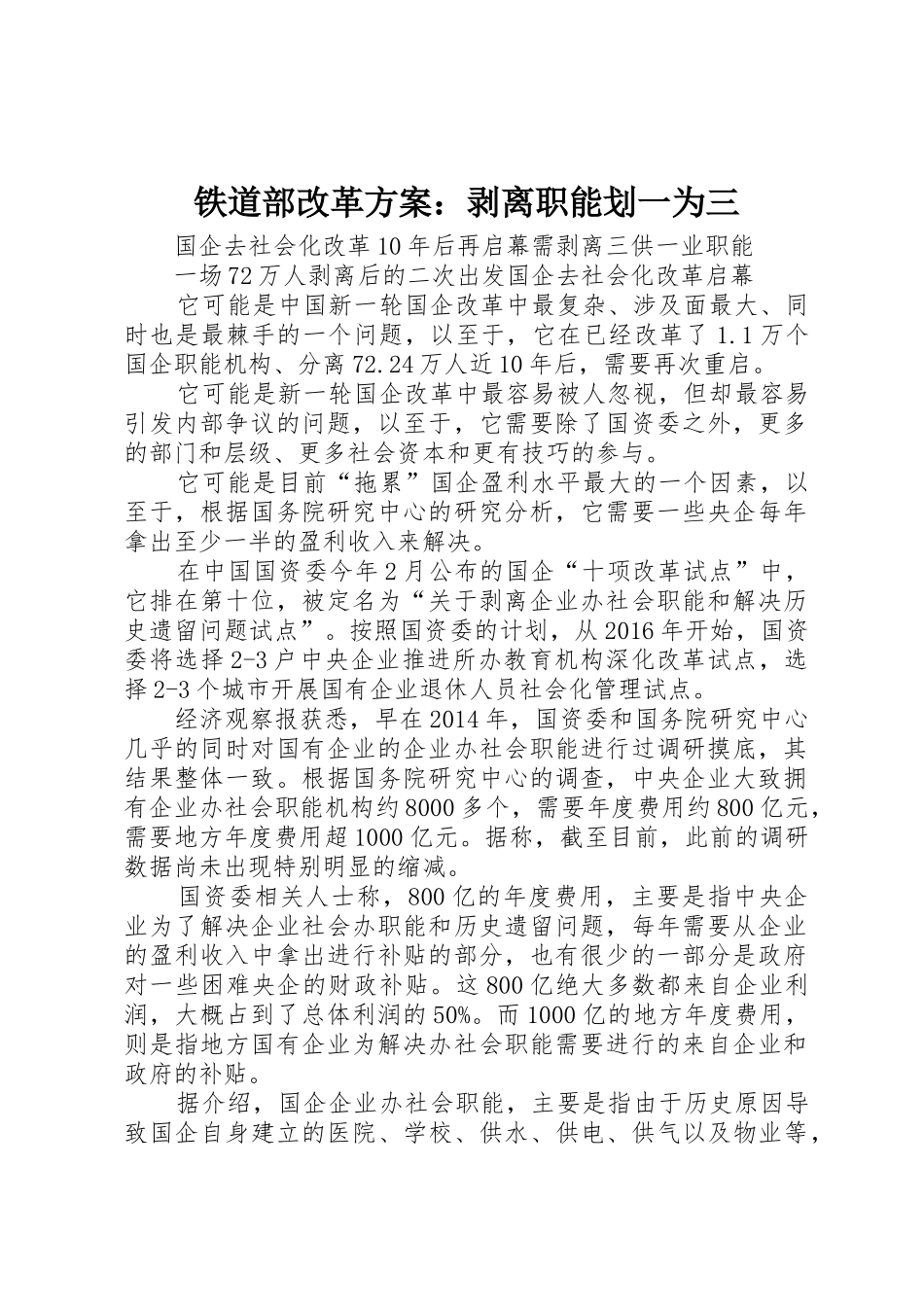 铁道部改革方案：剥离职能划一为三

国企去社会化改革10年后再启幕需剥离三供一业职能

一场72万人剥离后的二次出发国企去社会化改革启幕

它可能是中国新一轮国企改革中最复杂、涉及面最大、同时也是最棘手的一个问题，以至于，它在已经改革了1.1万个国企职能机构、分离72.24万人近10年后，需要再次重启。

它可能是新一轮国企改革中最容易被人忽视，但却最容易引发内部争议的问题，以至于，它需要除了国资委之外，更多的部门和层级、更多社会资本和更有技巧的参与。

它可能是目前“拖累”国企盈利水平最大的一个因素，以至于，根据国务院研究中心的研究分析，它需要一些央企每年拿出至少一半的盈利收入来解决。

在中国国资委今年2月公布的国企“十项改革试点”中，它排在第十位，被定名为“关于剥离企业办社会职能和解决历史遗留问题试点”。按照国资委的计划，从2016年开始，国资委将选择2-3户中央企业推进所办教育机构深化改革试点，选择2-3个城市开展国有企业退休人员社会化管理试点。

经济观察报获悉，早在2014年，国资委和国务院研究中心几乎的同时对国有企业的企业办社会职能进行过调研摸底，其结果整体一致。根据国务院研究中心的调查，中央企业大致拥有企业办社会职能机构约8000多个，需要年度费用约800亿元，需要地方年度费用超1000亿元。据称，截至目前，此前的调研数据尚未出现特别明显的缩减。

国资委相关人士称，800亿的年度费用，主要是指中央企业为了解决企业社会办职能和历史遗留问题，每年需要从企业的盈利收入中拿出进行补贴的部分，也有很少的一部分是政府对一些困难央企的财政补贴。这800亿绝大多数都来自企业利润，大概占到了总体利润的50%。而1000亿的地方年度费用，则是指地方国有企业为解决办社会职能需要进行的来自企业和政府的补贴。

据介绍，国企企业办社会职能，主要是指由于历史原因导致国企自身建立的医院、学校、供水、供电、供气以及物业等，